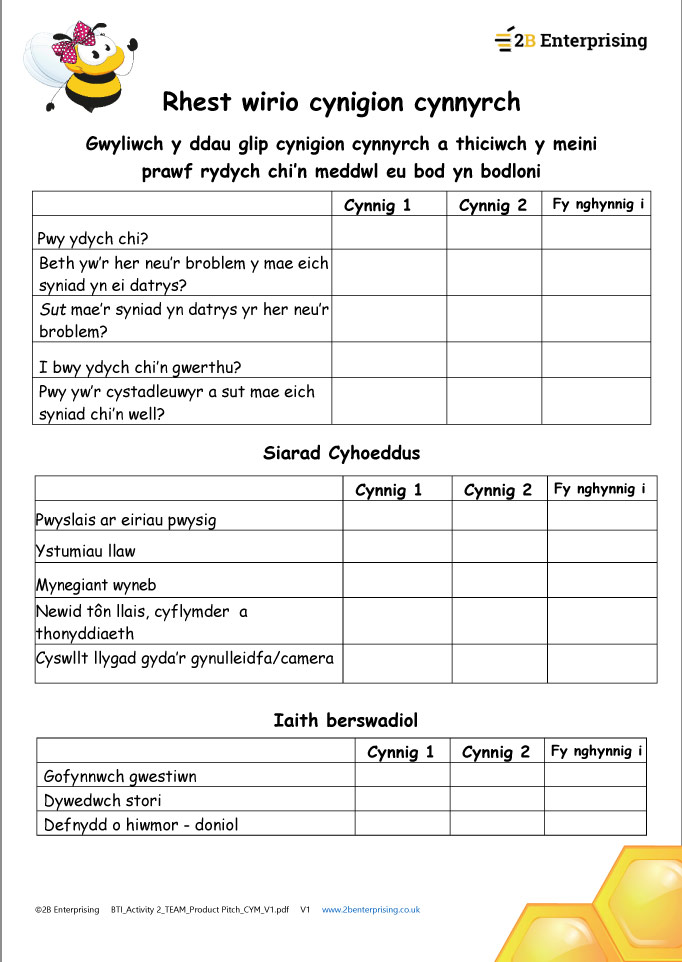 2B Enterprising

Rhest wirio cynigion cynnyrch

Gwyliwch y ddau glip cynigion cynnyrch a thiciwch y meini prawf rydych chi'n meddwl eu bod yn bodloni

| | Cynnig 1 | Cynnig 2 | Fy nghynnig i |
|---|---|---|---|
| Pwy ydych chi? | | | |
| Beth yw'r her neu'r broblem y mae eich syniad yn ei datrys? | | | |
| Sut mae'r syniad yn datrys yr her neu'r broblem? | | | |
| I bwy ydych chi'n gwerthu? | | | |
| Pwy yw'r cystadleuwyr a sut mae eich syniad chi'n well? | | | |

Siarad Cyhoeddus

| | Cynnig 1 | Cynnig 2 | Fy nghynnig i |
|---|---|---|---|
| Pwyslais ar eiriau pwysig | | | |
| Ystumiau llaw | | | |
| Mynegiant wyneb | | | |
| Newid tôn llais, cyflymder a thonyddiaeth | | | |
| Cyswllt llygad gyda'r gynulleidfa/camera | | | |

Iaith berswadiol

| | Cynnig 1 | Cynnig 2 | Fy nghynnig i |
|---|---|---|---|
| Gofynnwch gwestiwn | | | |
| Dywedwch stori | | | |
| Defnydd o hiwmor - doniol | | | |

©2B Enterprising BTI_Activity 2_TEAM_Product Pitch_CYM_V1.pdf V1 www.2benterprising.co.uk